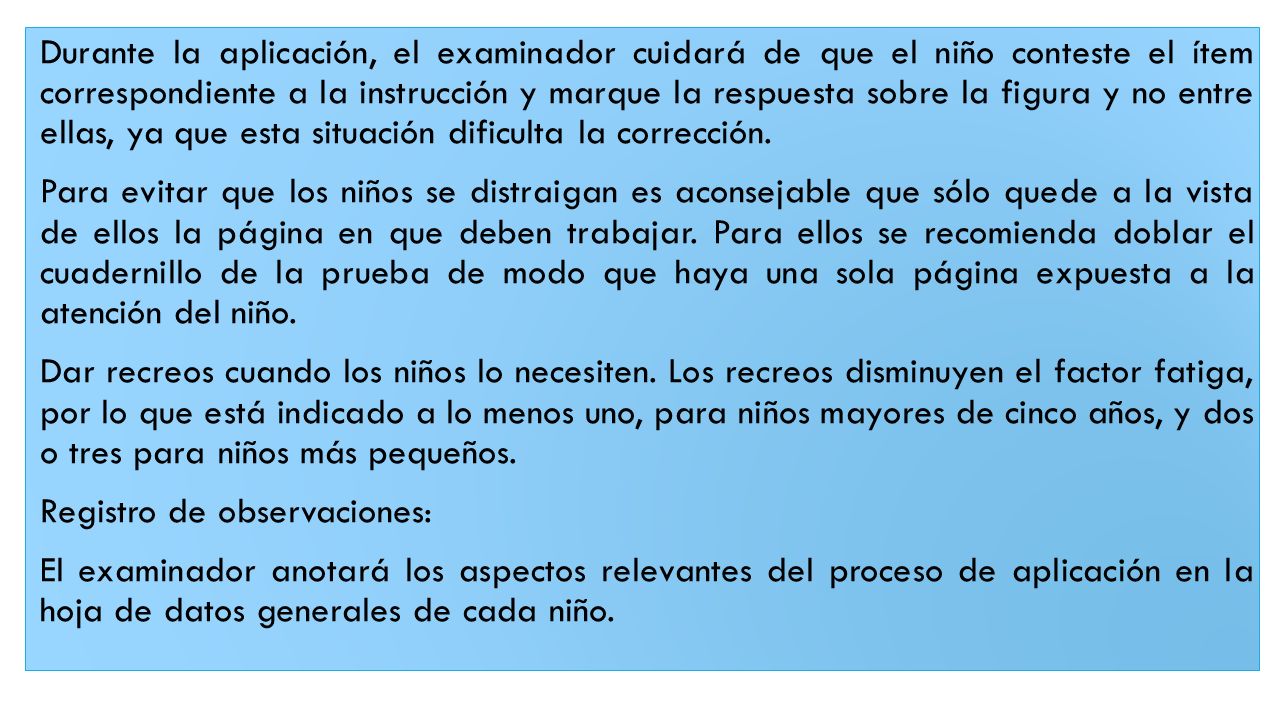 Durante la aplicación, el examinador cuidará de que el niño conteste el ítem correspondiente a la instrucción y marque la respuesta sobre la figura y no entre ellas, ya que esta situación dificulta la corrección.

Para evitar que los niños se distraigan es aconsejable que sólo quede a la vista de ellos la página en que deben trabajar. Para ellos se recomienda doblar el cuadernillo de la prueba de modo que haya una sola página expuesta a la atención del niño.

Dar recreos cuando los niños lo necesiten. Los recreos disminuyen el factor fatiga, por lo que está indicado a lo menos uno, para niños mayores de cinco años, y dos o tres para niños más pequeños.

Registro de observaciones:

El examinador anotará los aspectos relevantes del proceso de aplicación en la hoja de datos generales de cada niño.